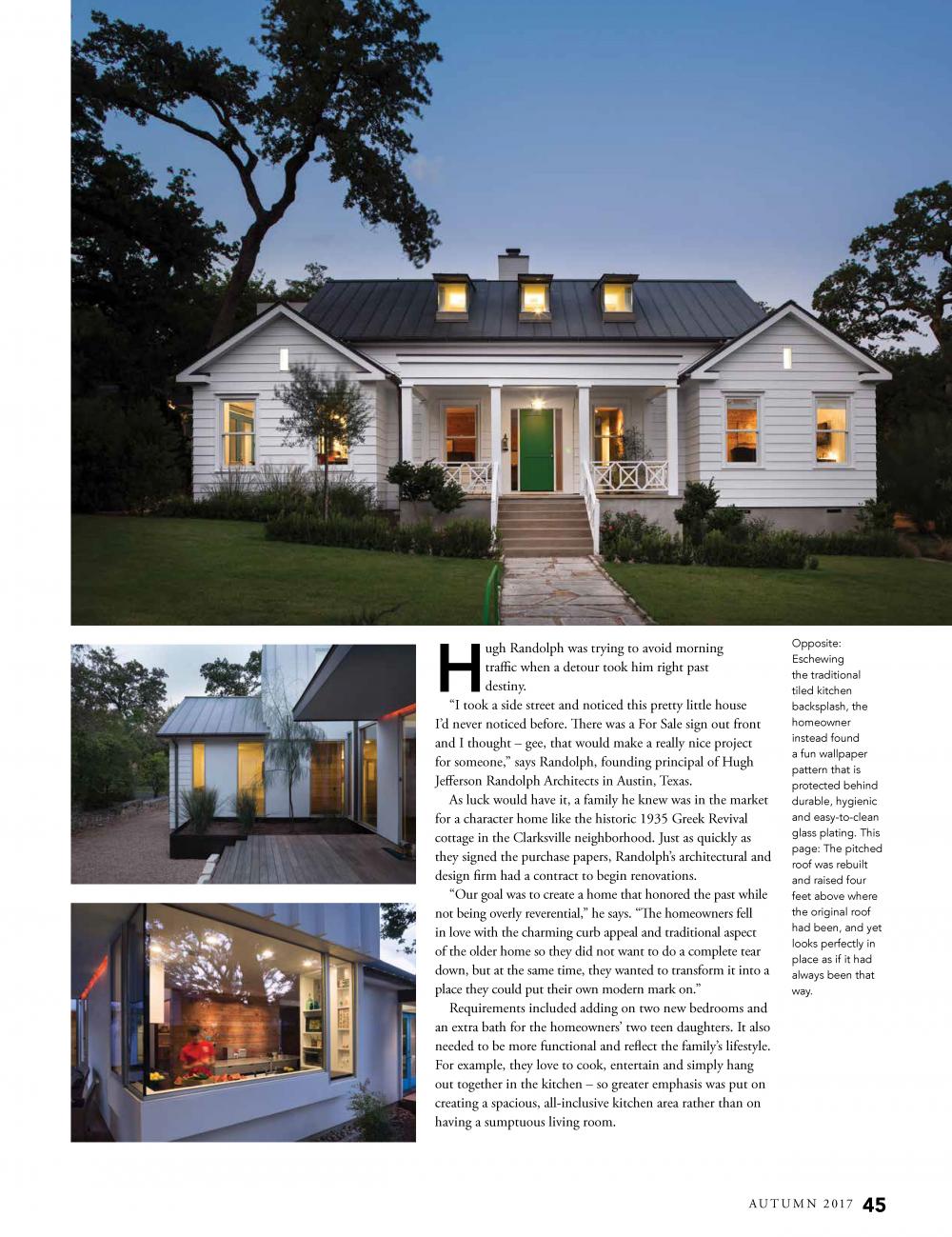 Hugh Randolph was trying to avoid morning traffic when a detour took him right past destiny.

"I took a side street and noticed this pretty little house I'd never noticed before. There was a For Sale sign out front and I thought – gee, that would make a really nice project for someone," says Randolph, founding principal of Hugh Jefferson Randolph Architects in Austin, Texas.

As luck would have it, a family he knew was in the market for a character home like the historic 1935 Greek Revival cottage in the Clarksville neighborhood. Just as quickly as they signed the purchase papers, Randolph's architectural and design firm had a contract to begin renovations.

"Our goal was to create a home that honored the past while not being overly reverential," he says. "The homeowners fell in love with the charming curb appeal and traditional aspect of the older home so they did not want to do a complete tear down, but at the same time, they wanted to transform it into a place they could put their own modern mark on."

Requirements included adding on two new bedrooms and an extra bath for the homeowners' two teen daughters. It also needed to be more functional and reflect the family's lifestyle. For example, they love to cook, entertain and simply hang out together in the kitchen – so greater emphasis was put on creating a spacious, all-inclusive kitchen area rather than on having a sumptuous living room.

Opposite: Eschewing the traditional tiled kitchen backsplash, the homeowner instead found a fun wallpaper pattern that is protected behind durable, hygienic and easy-to-clean glass plating. This page: The pitched roof was rebuilt and raised four feet above where the original roof had been, and yet looks perfectly in place as if it had always been that way.

AUTUMN 2017 45